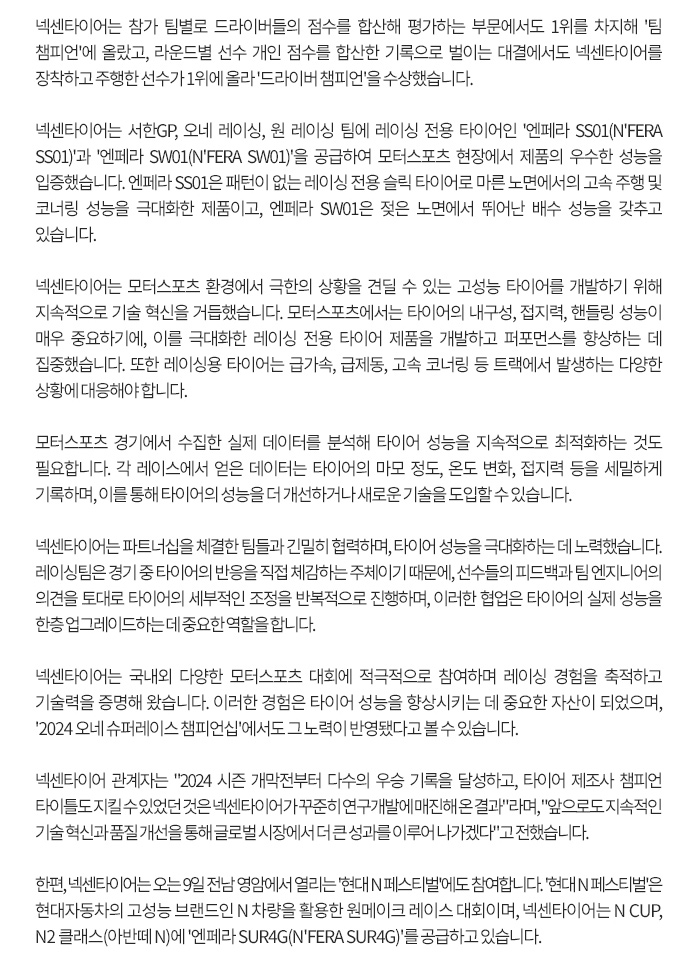 넥센타이어는 참가 팀별로 드라이버들의 점수를 합산해 평가하는 부문에서도 1위를 차지해 '팀 챔피언'에 올랐고, 라운드별 선수 개인 점수를 합산한 기록으로 벌이는 대결에서도 넥센타이어를 장착하고 주행한 선수가 1위에 올라 '드라이버 챔피언'을 수상했습니다.

넥센타이어는 서한GP, 오네 레이싱, 원 레이싱 팀에 레이싱 전용 타이어인 '엔페라 SS01(N'FERA SS01)'과 '엔페라 SW01(N'FERA SW01)'을 공급하여 모터스포츠 현장에서 제품의 우수한 성능을 입증했습니다. 엔페라 SS01은 패턴이 없는 레이싱 전용 슬릭 타이어로 마른 노면에서의 고속 주행 및 코너링 성능을 극대화한 제품이고, 엔페라 SW01은 젖은 노면에서 뛰어난 배수 성능을 갖추고 있습니다.

넥센타이어는 모터스포츠 환경에서 극한의 상황을 견딜 수 있는 고성능 타이어를 개발하기 위해 지속적으로 기술 혁신을 거듭했습니다. 모터스포츠에서는 타이어의 내구성, 접지력, 핸들링 성능이 매우 중요하기에, 이를 극대화한 레이싱 전용 타이어 제품을 개발하고 퍼포먼스를 향상하는 데 집중했습니다. 또한 레이싱용 타이어는 급가속, 급제동, 고속 코너링 등 트랙에서 발생하는 다양한 상황에 대응해야 합니다.

모터스포츠 경기에서 수집한 실제 데이터를 분석해 타이어 성능을 지속적으로 최적화하는 것도 필요합니다. 각 레이스에서 얻은 데이터는 타이어의 마모 정도, 온도 변화, 접지력 등을 세밀하게 기록하며, 이를 통해 타이어의 성능을 더 개선하거나 새로운 기술을 도입할 수 있습니다.

넥센타이어는 파트너십을 체결한 팀들과 긴밀히 협력하며, 타이어 성능을 극대화하는 데 노력했습니다. 레이싱팀은 경기 중 타이어의 반응을 직접 체감하는 주체이기 때문에, 선수들의 피드백과 팀 엔지니어의 의견을 토대로 타이어의 세부적인 조정을 반복적으로 진행하며, 이러한 협업은 타이어의 실제 성능을 한층 업그레이드하는 데 중요한 역할을 합니다.

넥센타이어는 국내외 다양한 모터스포츠 대회에 적극적으로 참여하며 레이싱 경험을 축적하고 기술력을 증명해 왔습니다. 이러한 경험은 타이어 성능을 향상시키는 데 중요한 자산이 되었으며, '2024 오네 슈퍼레이스 챔피언십'에서도 그 노력이 반영됐다고 볼 수 있습니다.

넥센타이어 관계자는 "2024 시즌 개막전부터 다수의 우승 기록을 달성하고, 타이어 제조사 챔피언 타이틀도 지킬 수 있었던 것은 넥센타이어가 꾸준히 연구개발에 매진해 온 결과"라며, "앞으로도 지속적인 기술 혁신과 품질 개선을 통해 글로벌 시장에서 더 큰 성과를 이루어 나가겠다"고 전했습니다.

한편, 넥센타이어는 오는 9일 전남 영암에서 열리는 '현대 N 페스티벌'에도 참여합니다. '현대 N 페스티벌'은 현대자동차의 고성능 브랜드인 N 차량을 활용한 원메이크 레이스 대회이며, 넥센타이어는 N CUP, N2 클래스(아반떼 N)에 '엔페라 SUR4G(N'FERA SUR4G)'를 공급하고 있습니다.